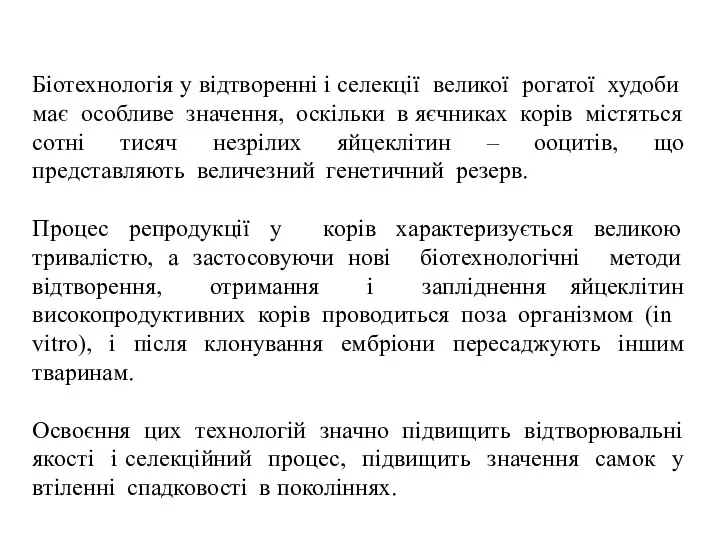 Біотехнологія у відтворенні і селекції великої рогатої худоби має особливе значення, оскільки в яєчниках корів містяться сотні тисяч незрілих яйцеклітин – ооцитів, що представляють величезний генетичний резерв.

Процес репродукції у корів характеризується великою тривалістю, а застосовуючи нові біотехнологічні методи відтворення, отримання і запліднення яйцеклітин високопродуктивних корів проводиться поза організмом (in vitro), і після клонування ембріони пересаджують іншим тваринам.

Освоєння цих технологій значно підвищить відтворювальні якості і селекційний процес, підвищить значення самок у втіленні спадковості в поколіннях.